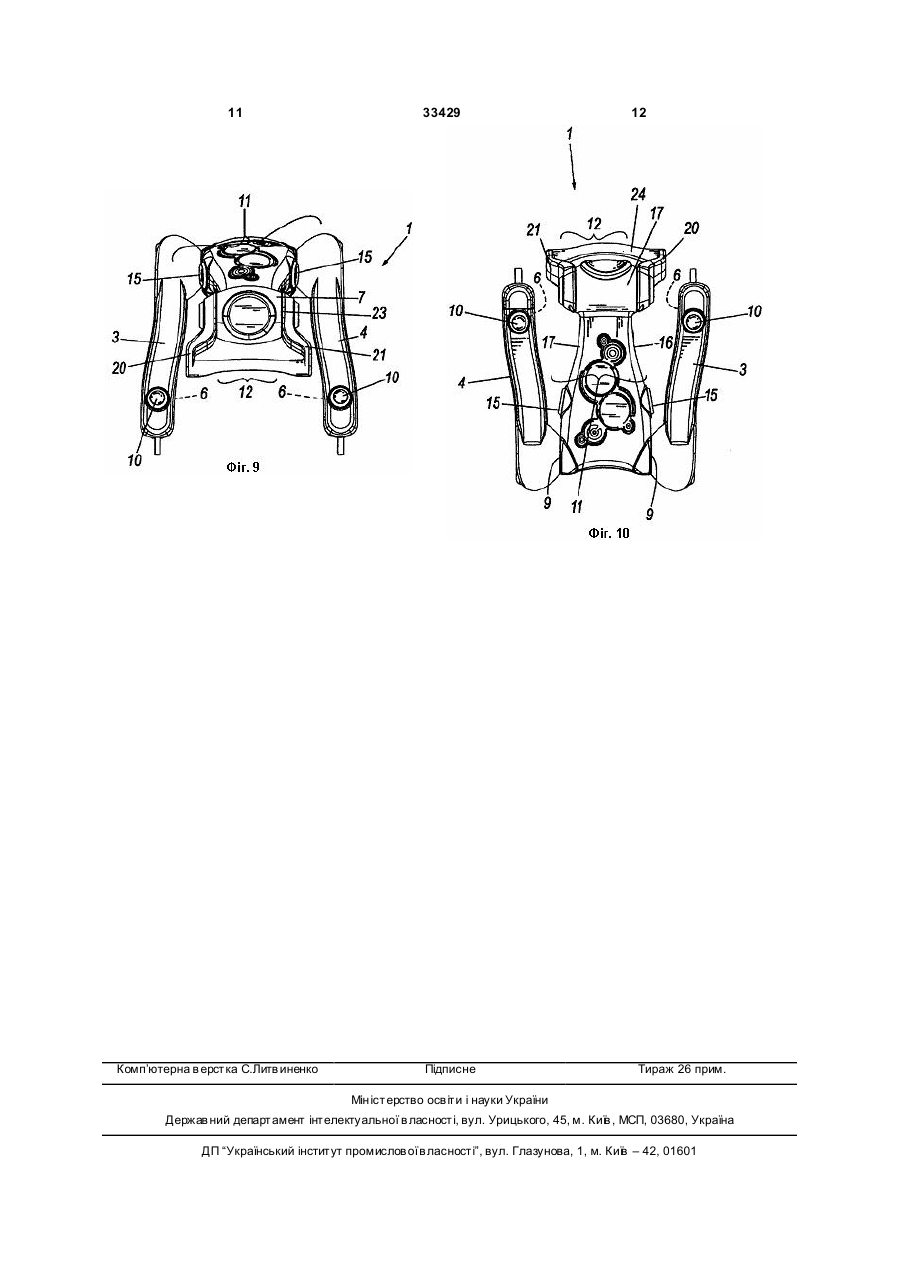 11 33429 12

11
1
15
15
7
23
3
4
20
21
12
6
6
10
10
Фіг. 9

1
24
12
17
21
20
6
6
10
10
17
16
4
3
15
15
9
11
9
Фіг. 10

Комп'ютерна верстка С.Литвиненко Підписне Тираж 26 прим.

Міністерство освіти і науки України
Державний департамент інтелектуальної власності, вул. Урицького, 45, м. Київ, МСП, 03680, Україна

ДП "Український інститут промислової власності", вул. Глазунова, 1, м. Київ – 42, 01601